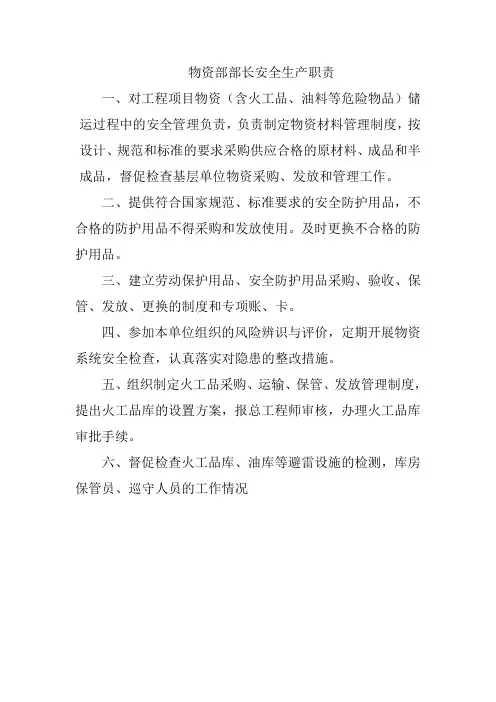 物资部部长安全生产职责

一、对工程项目物资（含火工品、油料等危险物品）储运过程中的安全管理负责，负责制定物资材料管理制度，按设计、规范和标准的要求采购供应合格的原材料、成品和半成品，督促检查基层单位物资采购、发放和管理工作。

二、提供符合国家规范、标准要求的安全防护用品，不合格的防护用品不得采购和发放使用。及时更换不合格的防护用品。

三、建立劳动保护用品、安全防护用品采购、验收、保管、发放、更换的制度和专项账、卡。

四、参加本单位组织的风险辨识与评价，定期开展物资系统安全检查，认真落实对隐患的整改措施。

五、组织制定火工品采购、运输、保管、发放管理制度，提出火工品库的设置方案，报总工程师审核，办理火工品库审批手续。

六、督促检查火工品库、油库等避雷设施的检测，库房保管员、巡守人员的工作情况